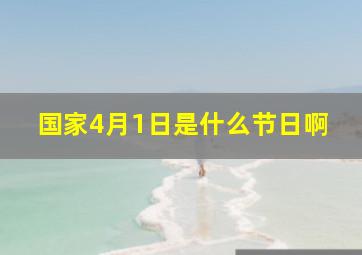 国家4月1日是什么节日啊